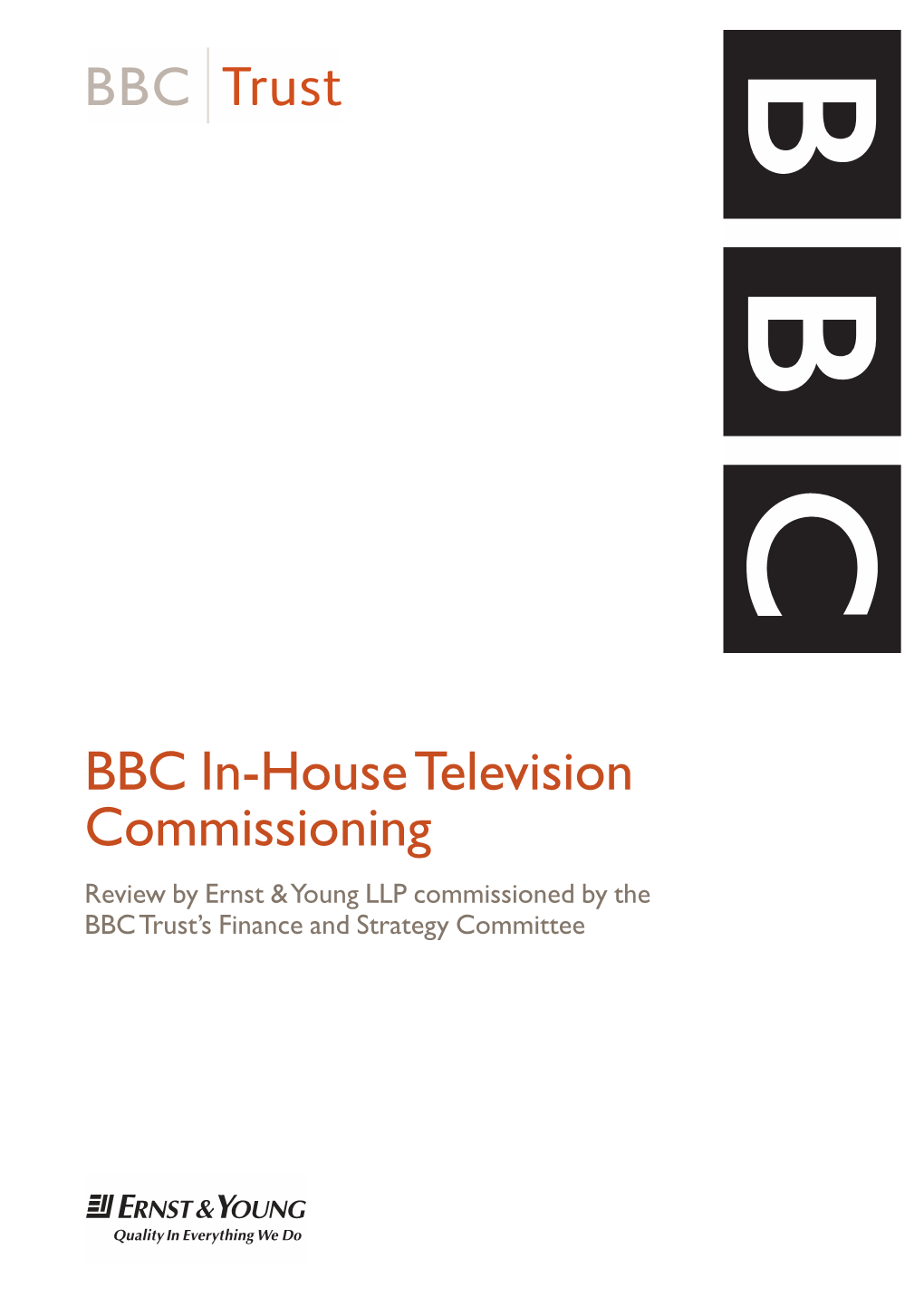 BBC Trust

BBC

BBC In-House Television Commissioning

Review by Ernst & Young LLP commissioned by the BBC Trust's Finance and Strategy Committee

ERNST & YOUNG
Quality In Everything We Do